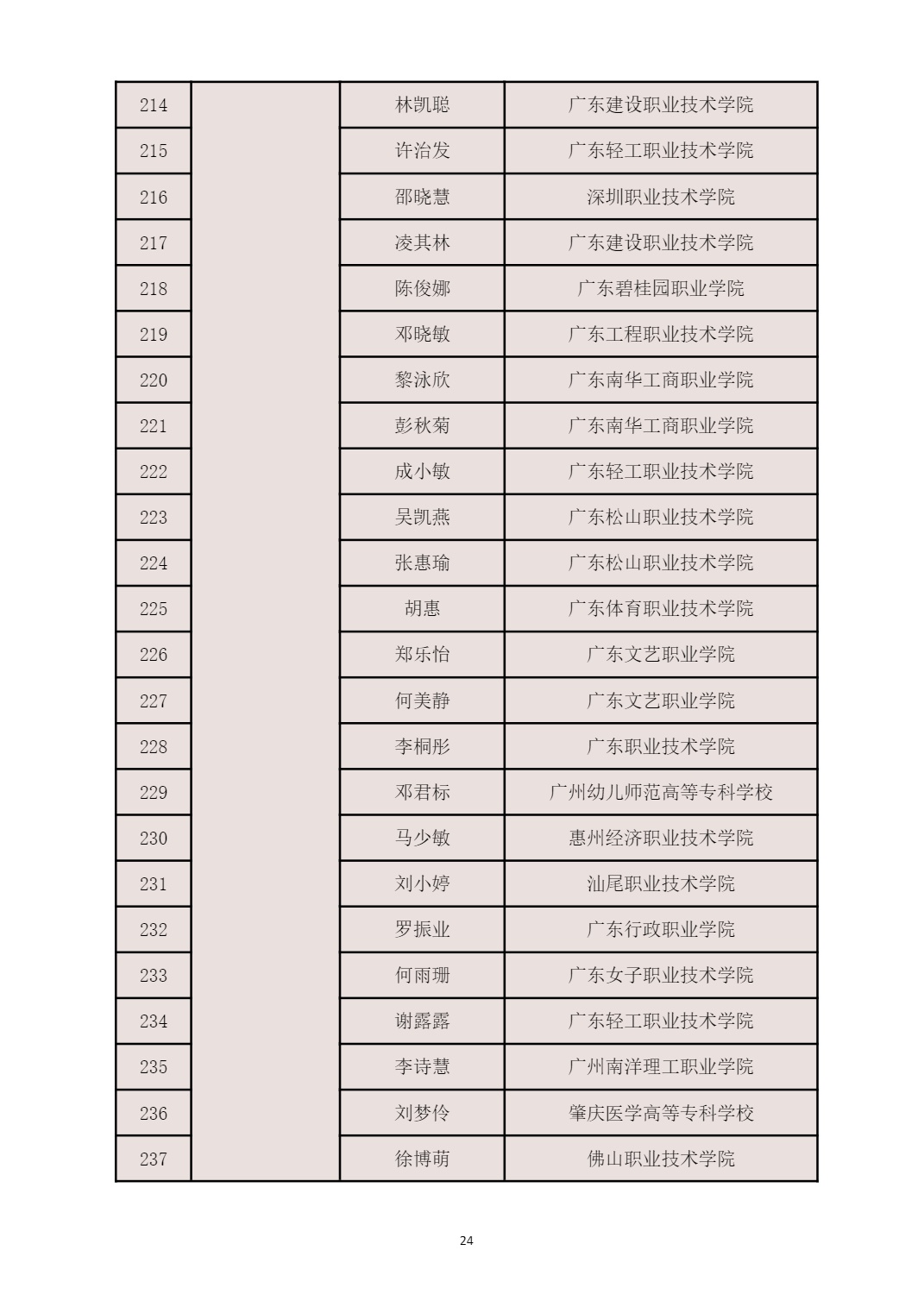 | 214 | | 林凯聪 | 广东建设职业技术学院 |
|---|---|---|---|
| 215 | | 许治发 | 广东轻工职业技术学院 |
| 216 | | 邵晓慧 | 深圳职业技术学院 |
| 217 | | 凌其林 | 广东建设职业技术学院 |
| 218 | | 陈俊娜 | 广东碧桂园职业学院 |
| 219 | | 邓晓敏 | 广东工程职业技术学院 |
| 220 | | 黎泳欣 | 广东南华工商职业学院 |
| 221 | | 彭秋菊 | 广东南华工商职业学院 |
| 222 | | 成小敏 | 广东轻工职业技术学院 |
| 223 | | 吴凯燕 | 广东松山职业技术学院 |
| 224 | | 张惠瑜 | 广东松山职业技术学院 |
| 225 | | 胡惠 | 广东体育职业技术学院 |
| 226 | | 郑乐怡 | 广东文艺职业学院 |
| 227 | | 何美静 | 广东文艺职业学院 |
| 228 | | 李桐彤 | 广东职业技术学院 |
| 229 | | 邓君标 | 广州幼儿师范高等专科学校 |
| 230 | | 马少敏 | 惠州经济职业技术学院 |
| 231 | | 刘小婷 | 汕尾职业技术学院 |
| 232 | | 罗振业 | 广东行政职业学院 |
| 233 | | 何雨珊 | 广东女子职业技术学院 |
| 234 | | 谢露露 | 广东轻工职业技术学院 |
| 235 | | 李诗慧 | 广州南洋理工职业学院 |
| 236 | | 刘梦伶 | 肇庆医学高等专科学校 |
| 237 | | 徐博萌 | 佛山职业技术学院 |

24